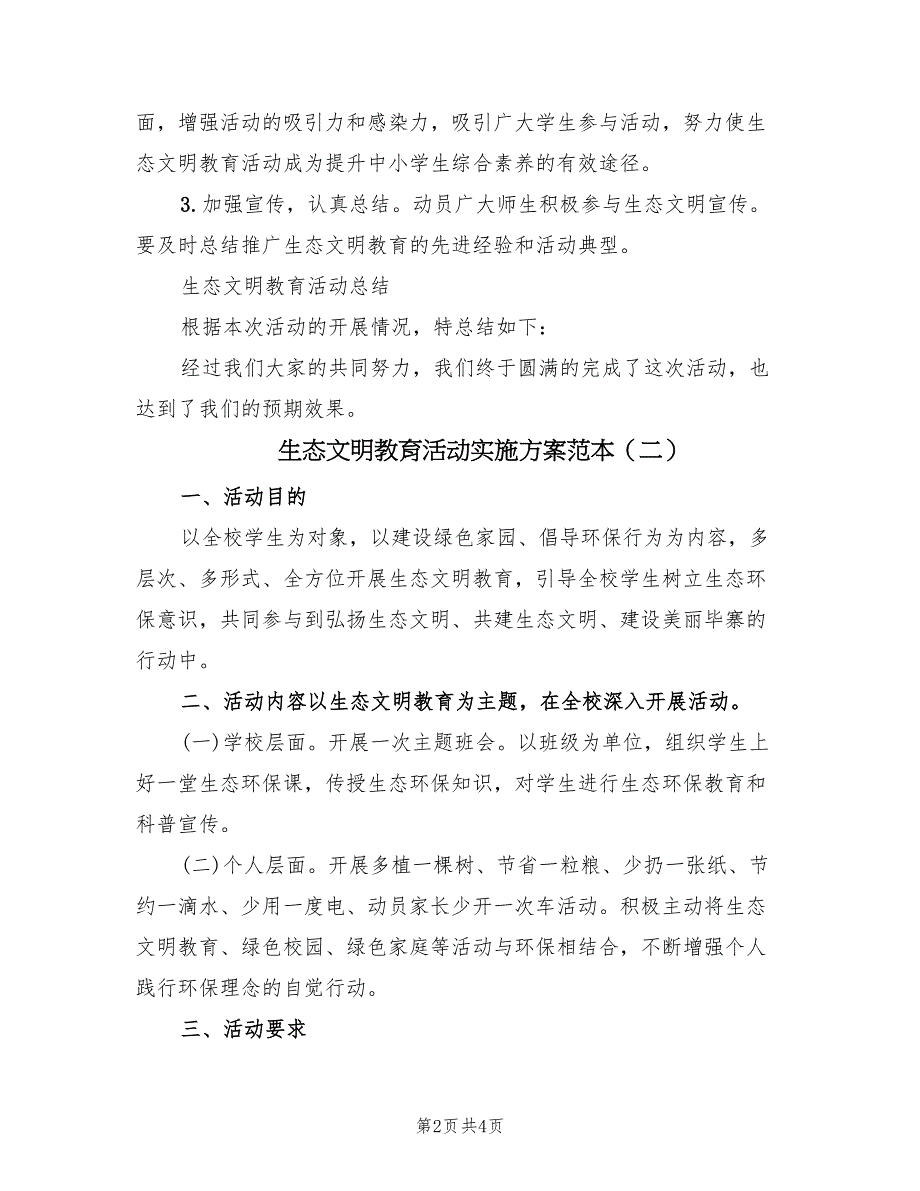 面，增强活动的吸引力和感染力，吸引广大学生参与活动，努力使生态文明教育活动成为提升中小学生综合素养的有效途径。

3. 加强宣传，认真总结。动员广大师生积极参与生态文明宣传。要及时总结推广生态文明教育的先进经验和活动典型。

生态文明教育活动总结

根据本次活动的开展情况，特总结如下：

经过我们大家的共同努力，我们终于圆满的完成了这次活动，也达到了我们的预期效果。

生态文明教育活动实施方案范本（二）

一、活动目的

以全校学生为对象，以建设绿色家园、倡导环保行为为内容，多层次、多形式、全方位开展生态文明教育，引导全校学生树立生态环保意识，共同参与到弘扬生态文明、共建生态文明、建设美丽毕寨的行动中。

二、活动内容以生态文明教育为主题，在全校深入开展活动。

(一)学校层面。开展一次主题班会。以班级为单位，组织学生上好一堂生态环保课，传授生态环保知识，对学生进行生态环保教育和科普宣传。

(二)个人层面。开展多植一棵树、节省一粒粮、少扔一张纸、节约一滴水、少用一度电、动员家长少开一次车活动。积极主动将生态文明教育、绿色校园、绿色家庭等活动与环保相结合，不断增强个人践行环保理念的自觉行动。

三、活动要求

第2页 共4页